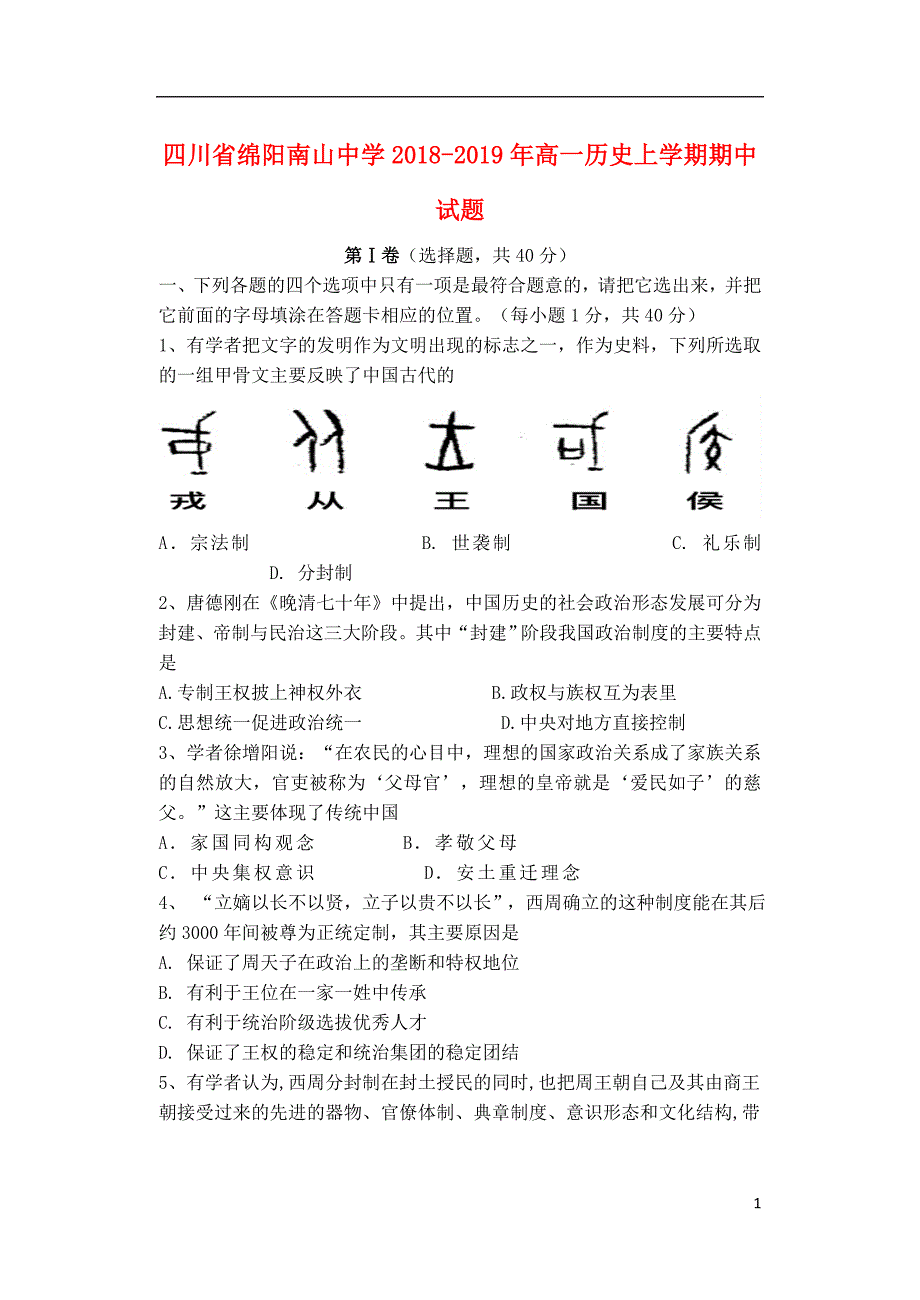 四川省绵阳南山中学2018-2019年高一历史上学期期中试题

第Ⅰ卷（选择题，共40分）

一、下列各题的四个选项中只有一项是最符合题意的，请把它选出来，并把它前面的字母填涂在答题卡相应的位置。（每小题1分，共40分）

1、有学者把文字的发明作为文明出现的标志之一，作为史料，下列所选取的一组甲骨文主要反映了中国古代的

戎　从　王　国　侯

A．宗法制　　B. 世袭制　　C. 礼乐制　　D. 分封制

2、唐德刚在《晚清七十年》中提出，中国历史的社会政治形态发展可分为封建、帝制与民治这三大阶段。其中“封建”阶段我国政治制度的主要特点是

A.专制王权披上神权外衣　　B.政权与族权互为表里

C.思想统一促进政治统一　　D.中央对地方直接控制

3、学者徐增阳说：“在农民的心目中，理想的国家政治关系成了家族关系的自然放大，官吏被称为‘父母官’，理想的皇帝就是‘爱民如子’的慈父。”这主要体现了传统中国

A．家国同构观念　　B．孝敬父母

C．中央集权意识　　D．安土重迁理念

4、“立嫡以长不以贤，立子以贵不以长”，西周确立的这种制度能在其后约3000年间被尊为正统定制，其主要原因是

A. 保证了周天子在政治上的垄断和特权地位

B. 有利于王位在一家一姓中传承

C. 有利于统治阶级选拔优秀人才

D. 保证了王权的稳定和统治集团的稳定团结

5、有学者认为,西周分封制在封土授民的同时，也把周王朝自己及其由商王朝接受过来的先进的器物、官僚体制、典章制度、意识形态和文化结构,带

1